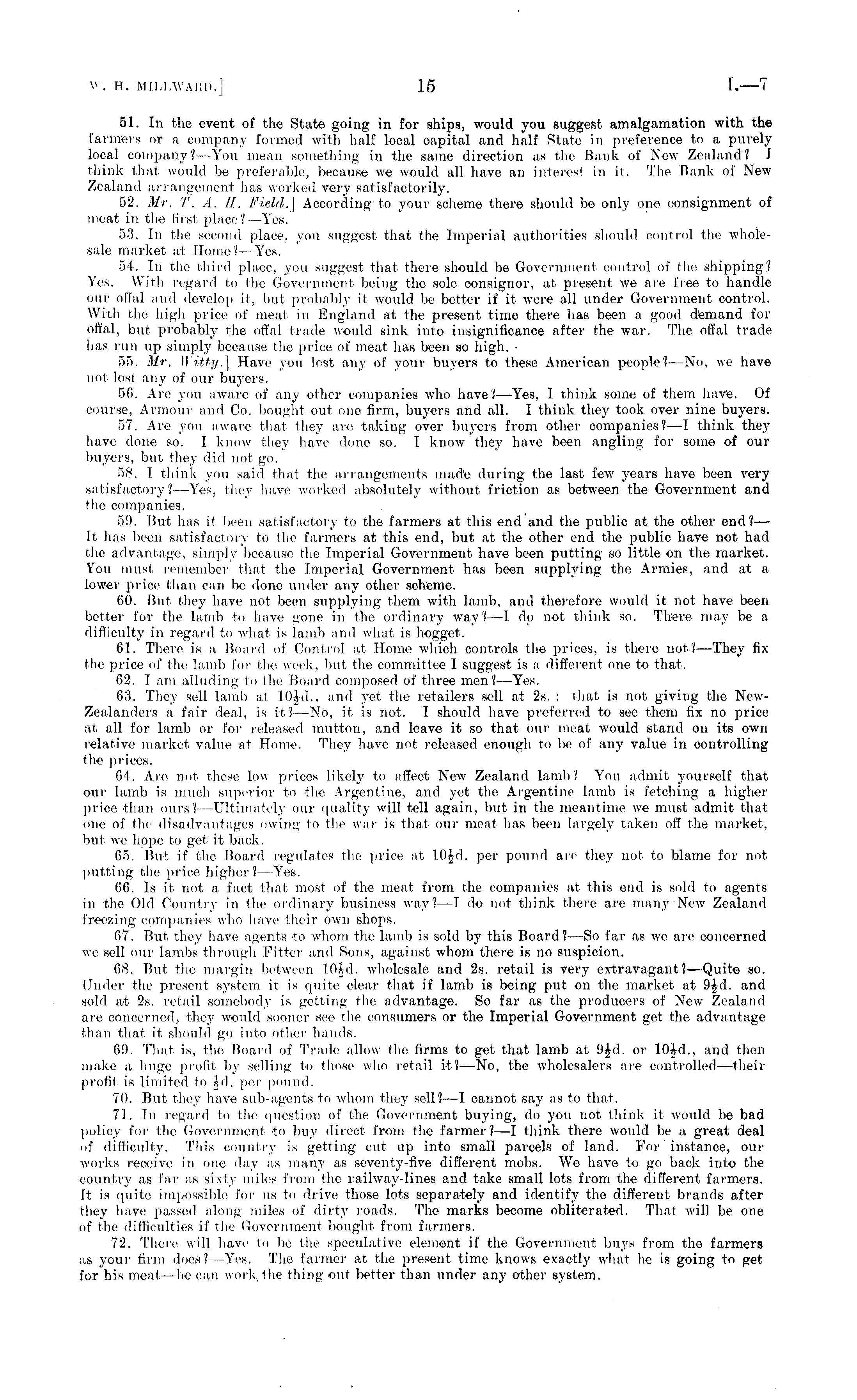 W. H. MILLWARD.]    15    I.—7

51. In the event of the State going in for ships, would you suggest amalgamation with the farmers or a company formed with half local capital and half State in preference to a purely local company?—You mean something in the same direction as the Bank of New Zealand? I think that would be preferable, because we would all have an interest in it. The Bank of New Zealand arrangement has worked very satisfactorily.

52. Mr. T. A. H. Field.] According to your scheme there should be only one consignment of meat in the first place?—Yes.

53. In the second place, you suggest that the Imperial authorities should control the wholesale market at Home?—Yes.

54. In the third place, you suggest that there should be Government control of the shipping? Yes. With regard to the Government being the sole consignor, at present we are free to handle our offal and develop it, but probably it would be better if it were all under Government control. With the high price of meat in England at the present time there has been a good demand for offal, but probably the offal trade would sink into insignificance after the war. The offal trade has run up simply because the price of meat has been so high.

55. Mr. Witty.] Have you lost any of your buyers to these American people?—No, we have not lost any of our buyers.

56. Are you aware of any other companies who have?—Yes, I think some of them have. Of course, Armour and Co. bought out one firm, buyers and all. I think they took over nine buyers.

57. Are you aware that they are taking over buyers from other companies?—I think they have done so. I know they have done so. I know they have been angling for some of our buyers, but they did not go.

58. I think you said that the arrangements made during the last few years have been very satisfactory?—Yes, they have worked absolutely without friction as between the Government and the companies.

59. But has it been satisfactory to the farmers at this end and the public at the other end?—It has been satisfactory to the farmers at this end, but at the other end the public have not had the advantage, simply because the Imperial Government have been putting so little on the market. You must remember that the Imperial Government has been supplying the Armies, and at a lower price than can be done under any other scheme.

60. But they have not been supplying them with lamb, and therefore would it not have been better for the lamb to have gone in the ordinary way?—I do not think so. There may be a difficulty in regard to what is lamb and what is hogget.

61. There is a Board of Control at Home which controls the prices, is there not?—They fix the price of the lamb for the week, but the committee I suggest is a different one to that.

62. I am alluding to the Board composed of three men?—Yes.

63. They sell lamb at $10\frac{1}{2}$d., and yet the retailers sell at 2s.: that is not giving the New-Zealanders a fair deal, is it?—No, it is not. I should have preferred to see them fix no price at all for lamb or for released mutton, and leave it so that our meat would stand on its own relative market value at Home. They have not released enough to be of any value in controlling the prices.

64. Are not these low prices likely to affect New Zealand lamb? You admit yourself that our lamb is much superior to the Argentine, and yet the Argentine lamb is fetching a higher price than ours?—Ultimately our quality will tell again, but in the meantime we must admit that one of the disadvantages owing to the war is that our meat has been largely taken off the market, but we hope to get it back.

65. But if the Board regulates the price at $10\frac{1}{2}$d. per pound are they not to blame for not putting the price higher?—Yes.

66. Is it not a fact that most of the meat from the companies at this end is sold to agents in the Old Country in the ordinary business way?—I do not think there are many New Zealand freezing companies who have their own shops.

67. But they have agents to whom the lamb is sold by this Board?—So far as we are concerned we sell our lambs through Fitter and Sons, against whom there is no suspicion.

68. But the margin between $10\frac{1}{2}$d. wholesale and 2s. retail is very extravagant?—Quite so. Under the present system it is quite clear that if lamb is being put on the market at $9\frac{1}{2}$d. and sold at 2s. retail somebody is getting the advantage. So far as the producers of New Zealand are concerned, they would sooner see the consumers or the Imperial Government get the advantage than that it should go into other hands.

69. That is, the Board of Trade allow the firms to get that lamb at $9\frac{1}{2}$d. or $10\frac{1}{2}$d., and then make a huge profit by selling to those who retail it?—No, the wholesalers are controlled—their profit is limited to $\frac{1}{2}$d. per pound.

70. But they have sub-agents to whom they sell?—I cannot say as to that.

71. In regard to the question of the Government buying, do you not think it would be bad policy for the Government to buy direct from the farmer?—I think there would be a great deal of difficulty. This country is getting cut up into small parcels of land. For instance, our works receive in one day as many as seventy-five different mobs. We have to go back into the country as far as sixty miles from the railway-lines and take small lots from the different farmers. It is quite impossible for us to drive those lots separately and identify the different brands after they have passed along miles of dirty roads. The marks become obliterated. That will be one of the difficulties if the Government bought from farmers.

72. There will have to be the speculative element if the Government buys from the farmers as your firm does?—Yes. The farmer at the present time knows exactly what he is going to get for his meat—he can work the thing out better than under any other system.